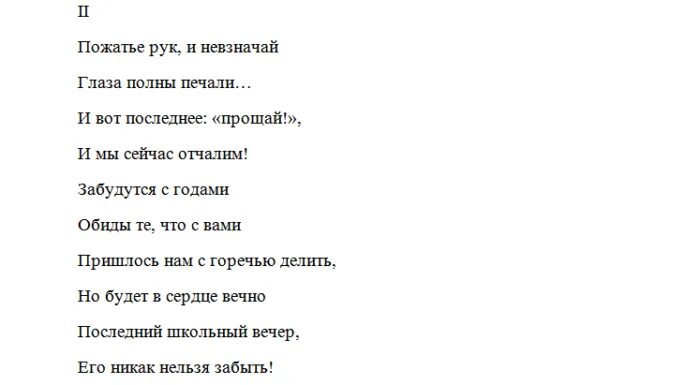 II

Пожатье рук, и невзначай

Глаза полны печали…

И вот последнее: «прощай!»,

И мы сейчас отчалим!

Забудутся с годами

Обиды те, что с вами

Пришлось нам с горечью делить,

Но будет в сердце вечно

Последний школьный вечер,

Его никак нельзя забыть!